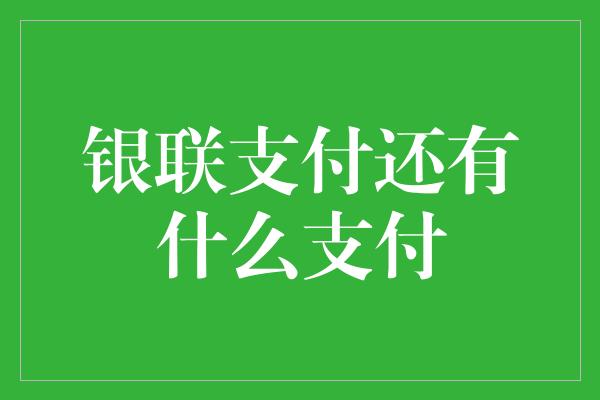 银联支付还有什么支付